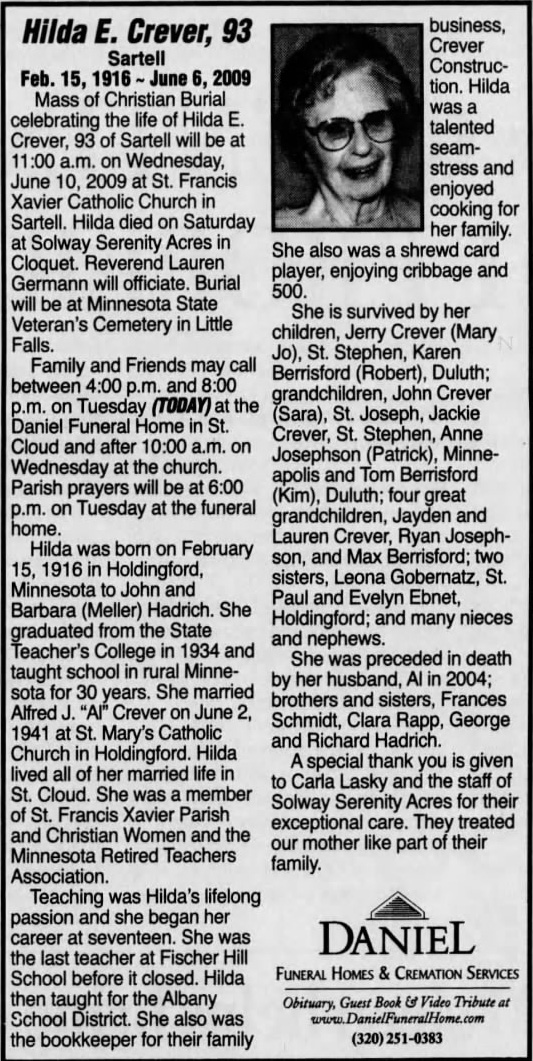 Hilda E. Crever, 93

Sartell

Feb. 15, 1916 ~ June 6, 2009

Mass of Christian Burial celebrating the life of Hilda E. Crever, 93 of Sartell will be at 11:00 a.m. on Wednesday, June 10, 2009 at St. Francis Xavier Catholic Church in Sartell. Hilda died on Saturday at Solway Serenity Acres in Cloquet. Reverend Lauren Germann will officiate. Burial will be at Minnesota State Veteran's Cemetery in Little Falls.

Family and Friends may call between 4:00 p.m. and 8:00 p.m. on Tuesday (TODAY) at the Daniel Funeral Home in St. Cloud and after 10:00 a.m. on Wednesday at the church. Parish prayers will be at 6:00 p.m. on Tuesday at the funeral home.

Hilda was born on February 15, 1916 in Holdingford, Minnesota to John and Barbara (Meller) Hadrich. She graduated from the State Teacher's College in 1934 and taught school in rural Minnesota for 30 years. She married Alfred J. "Al" Crever on June 2, 1941 at St. Mary's Catholic Church in Holdingford. Hilda lived all of her married life in St. Cloud. She was a member of St. Francis Xavier Parish and Christian Women and the Minnesota Retired Teachers Association.

Teaching was Hilda's lifelong passion and she began her career at seventeen. She was the last teacher at Fischer Hill School before it closed. Hilda then taught for the Albany School District. She also was the bookkeeper for their family business, Crever Construction. Hilda was a talented seamstress and enjoyed cooking for her family. She also was a shrewd card player, enjoying cribbage and 500.

She is survived by her children, Jerry Crever (Mary Jo), St. Stephen, Karen Berrisford (Robert), Duluth; grandchildren, John Crever (Sara), St. Joseph, Jackie Crever, St. Stephen, Anne Josephson (Patrick), Minneapolis and Tom Berrisford (Kim), Duluth; four great grandchildren, Jayden and Lauren Crever, Ryan Josephson, and Max Berrisford; two sisters, Leona Gobernatz, St. Paul and Evelyn Ebnet, Holdingford; and many nieces and nephews.

She was preceded in death by her husband, Al in 2004; brothers and sisters, Frances Schmidt, Clara Rapp, George and Richard Hadrich.

A special thank you is given to Carla Lasky and the staff of Solway Serenity Acres for their exceptional care. They treated our mother like part of their family.

DANIEL

FUNERAL HOMES & CREMATION SERVICES

Obituary, Guest Book & Video Tribute at www.DanielFuneralHome.com

(320) 251-0383